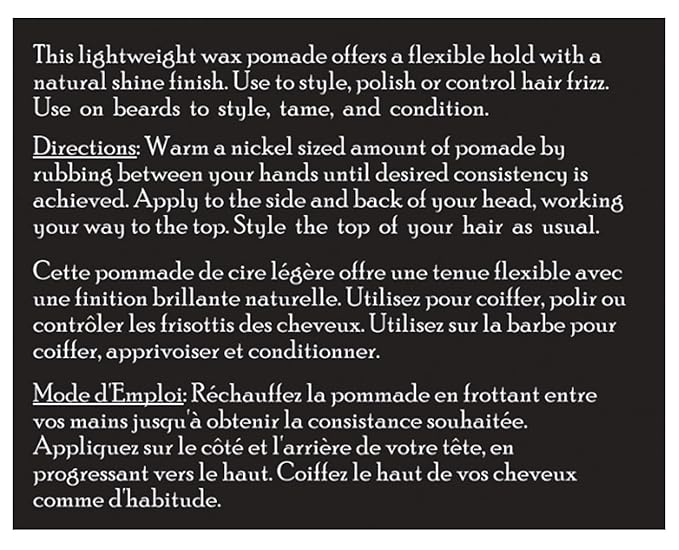 This lightweight wax pomade offers a flexible hold with a natural shine finish. Use to style, polish or control hair frizz. Use on beards to style, tame, and condition.

Directions: Warm a nickel sized amount of pomade by rubbing between your hands until desired consistency is achieved. Apply to the side and back of your head, working your way to the top. Style the top of your hair as usual.

Cette pommade de cire légère offre une tenue flexible avec une finition brillante naturelle. Utilisez pour coiffer, polir ou contrôler les frisottis des cheveux. Utilisez sur la barbe pour coiffer, apprivoiser et conditionner.

Mode d'Emploi: Réchauffez la pommade en frottant entre vos mains jusqu'à obtenir la consistance souhaitée. Appliquez sur le côté et l'arrière de votre tête, en progressant vers le haut. Coiffez le haut de vos cheveux comme d'habitude.